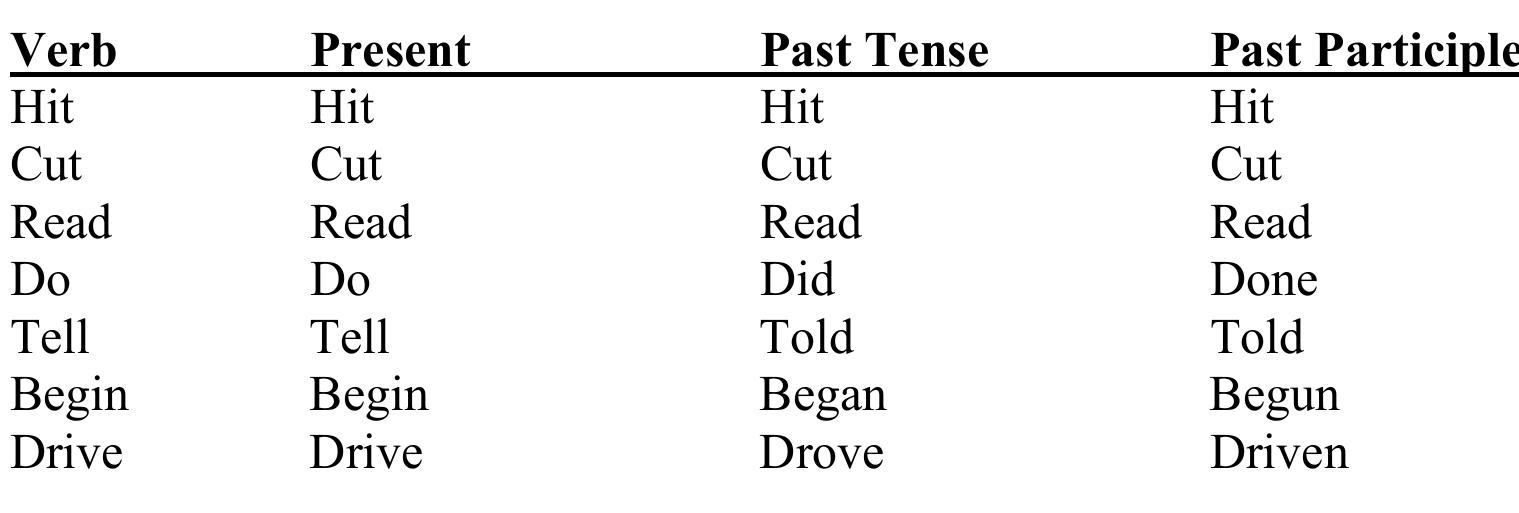 | Verb | Present | Past Tense | Past Participle |
|---|---|---|---|
| Hit | Hit | Hit | Hit |
| Cut | Cut | Cut | Cut |
| Read | Read | Read | Read |
| Do | Do | Did | Done |
| Tell | Tell | Told | Told |
| Begin | Begin | Began | Begun |
| Drive | Drive | Drove | Driven |